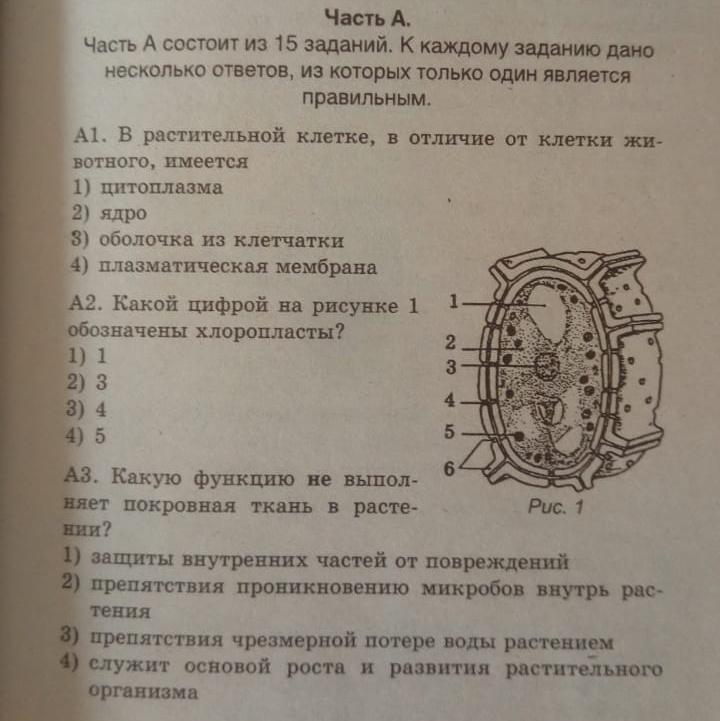 Часть А.

Часть А состоит из 15 заданий. К каждому заданию дано несколько ответов, из которых только один является правильным.

А1. В растительной клетке, в отличие от клетки животного, имеется
1) цитоплазма
2) ядро
3) оболочка из клетчатки
4) плазматическая мембрана

А2. Какой цифрой на рисунке 1 обозначены хлоропласты?
1) 1
2) 3
3) 4
4) 5

1
2
3
4
5
6
Рис. 1

А3. Какую функцию не выполняет покровная ткань в растении?
1) защиты внутренних частей от повреждений
2) препятствия проникновению микробов внутрь растения
3) препятствия чрезмерной потере воды растением
4) служит основой роста и развития растительного организма